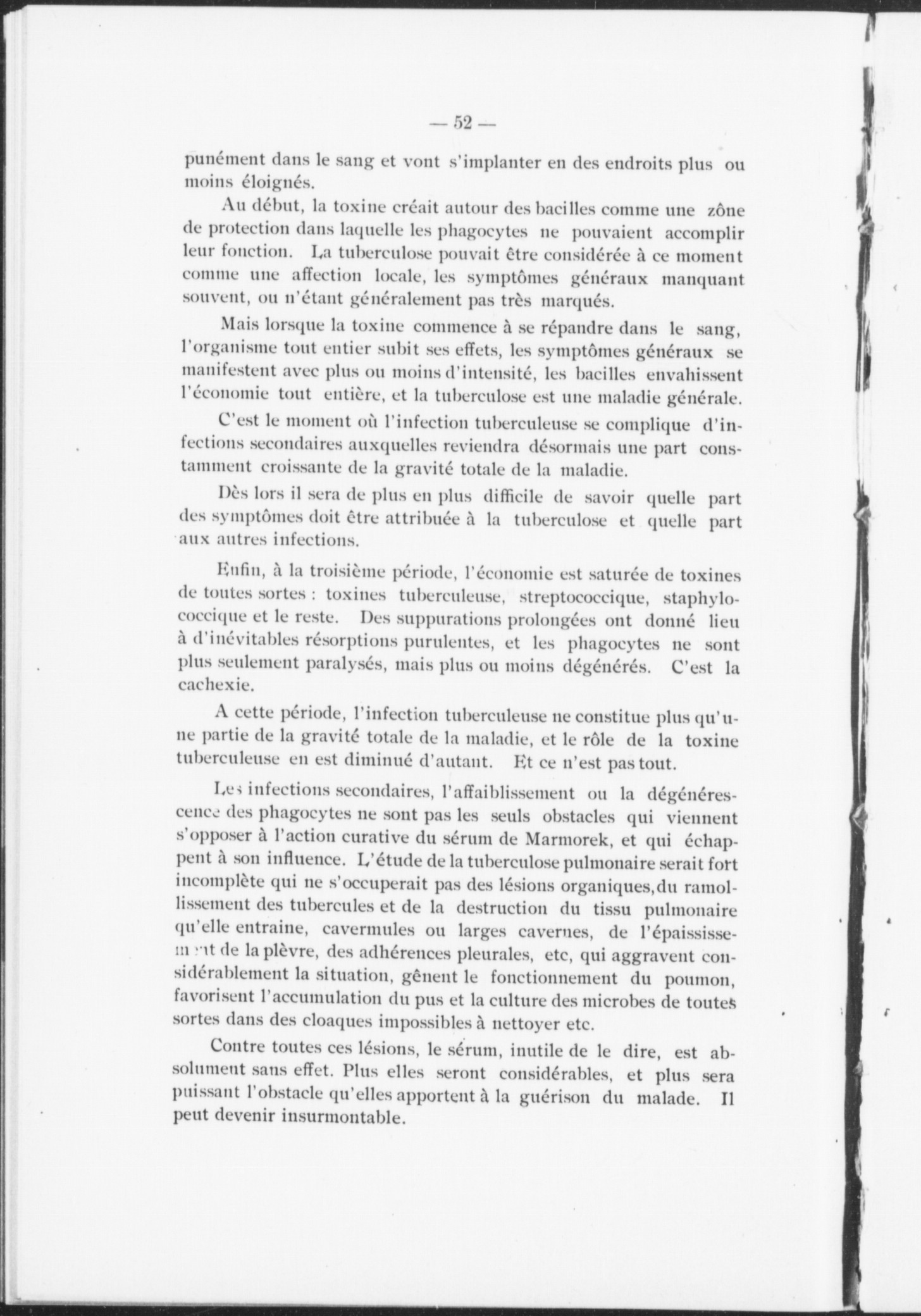 — 52 —

punément dans le sang et vont s'implanter en des endroits plus ou moins éloignés.

Au début, la toxine créait autour des bacilles comme une zône de protection dans laquelle les phagocytes ne pouvaient accomplir leur fonction. La tuberculose pouvait être considérée à ce moment comme une affection locale, les symptômes généraux manquant souvent, ou n'étant généralement pas très marqués.

Mais lorsque la toxine commence à se répandre dans le sang, l'organisme tout entier subit ses effets, les symptômes généraux se manifestent avec plus ou moins d'intensité, les bacilles envahissent l'économie tout entière, et la tuberculose est une maladie générale.

C'est le moment où l'infection tuberculeuse se complique d'infections secondaires auxquelles reviendra désormais une part constamment croissante de la gravité totale de la maladie.

Dès lors il sera de plus en plus difficile de savoir quelle part des symptômes doit être attribuée à la tuberculose et quelle part aux autres infections.

Enfin, à la troisième période, l'économie est saturée de toxines de toutes sortes : toxines tuberculeuse, streptococcique, staphylococcique et le reste. Des suppurations prolongées ont donné lieu à d'inévitables résorptions purulentes, et les phagocytes ne sont plus seulement paralysés, mais plus ou moins dégénérés. C'est la cachexie.

A cette période, l'infection tuberculeuse ne constitue plus qu'une partie de la gravité totale de la maladie, et le rôle de la toxine tuberculeuse en est diminué d'autant. Et ce n'est pas tout.

Les infections secondaires, l'affaiblissement ou la dégénérescence des phagocytes ne sont pas les seuls obstacles qui viennent s'opposer à l'action curative du sérum de Marmorek, et qui échappent à son influence. L'étude de la tuberculose pulmonaire serait fort incomplète qui ne s'occuperait pas des lésions organiques,du ramollissement des tubercules et de la destruction du tissu pulmonaire qu'elle entraine, cavermules ou larges cavernes, de l'épaississement de la plèvre, des adhérences pleurales, etc, qui aggravent considérablement la situation, gênent le fonctionnement du poumon, favorisent l'accumulation du pus et la culture des microbes de toutes sortes dans des cloaques impossibles à nettoyer etc.

Contre toutes ces lésions, le sérum, inutile de le dire, est absolument sans effet. Plus elles seront considérables, et plus sera puissant l'obstacle qu'elles apportent à la guérison du malade. Il peut devenir insurmontable.